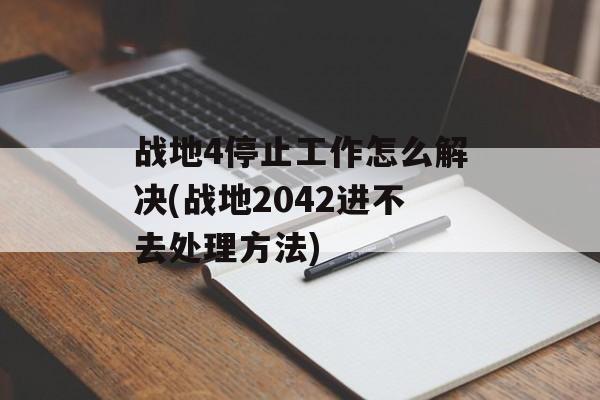 战地4停止工作怎么解决(战地2042进不去处理方法)